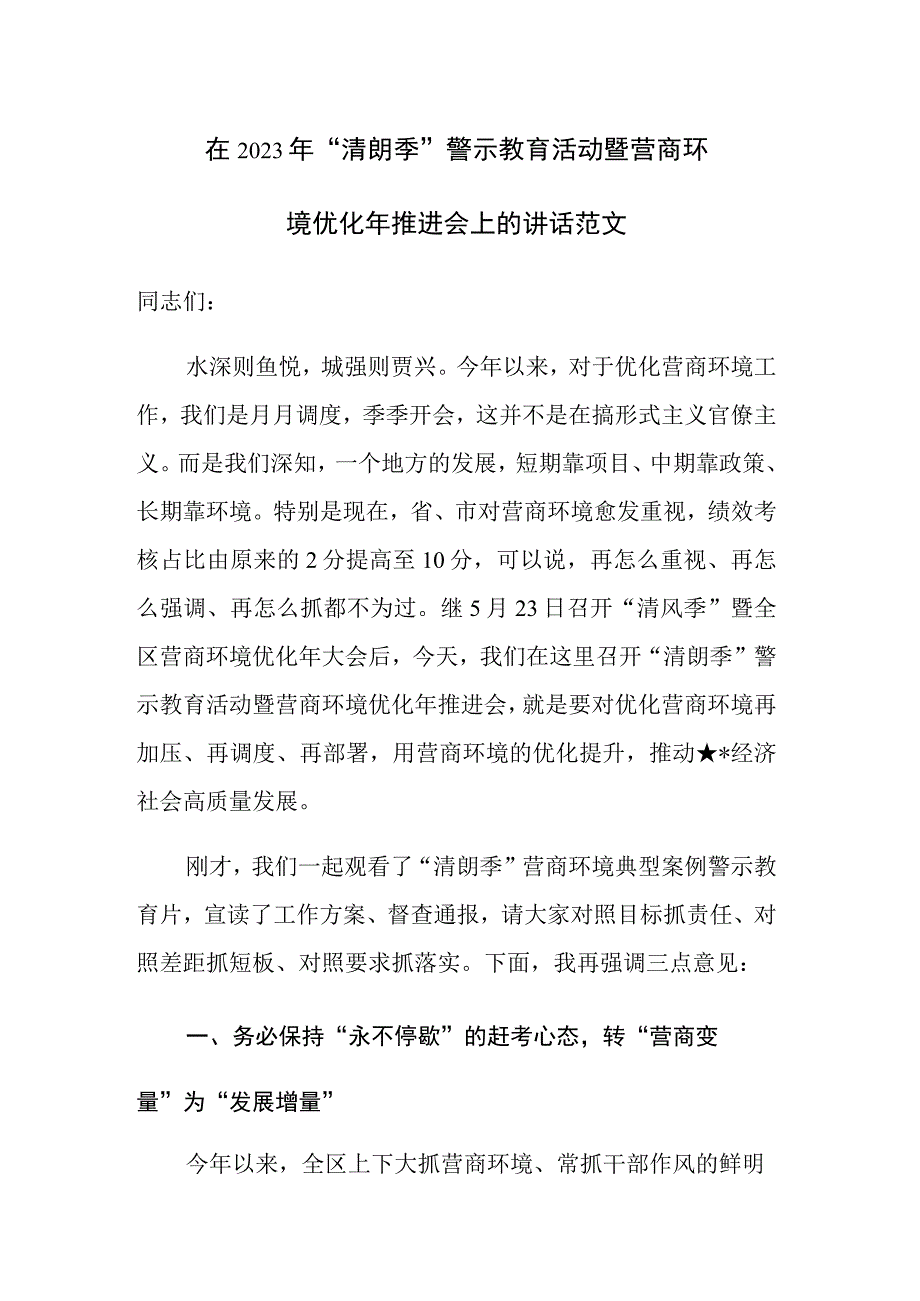 在2023年“清朗季”警示教育活动暨营商环境优化年推进会上的讲话范文

同志们:

水深则鱼悦，城强则贾兴。今年以来，对于优化营商环境工作，我们是月月调度，季季开会，这并不是在搞形式主义官僚主义。而是我们深知，一个地方的发展，短期靠项目、中期靠政策、长期靠环境。特别是现在，省、市对营商环境愈发重视，绩效考核占比由原来的2分提高至10分，可以说，再怎么重视、再怎么强调、再怎么抓都不为过。继5月23日召开“清风季”暨全区营商环境优化年大会后，今天，我们在这里召开“清朗季”警示教育活动暨营商环境优化年推进会，就是要对优化营商环境再加压、再调度、再部署，用营商环境的优化提升，推动★*经济社会高质量发展。

刚才，我们一起观看了“清朗季”营商环境典型案例警示教育片，宣读了工作方案、督查通报，请大家对照目标抓责任、对照差距抓短板、对照要求抓落实。下面，我再强调三点意见：

一、务必保持“永不停歇”的赶考心态，转“营商变量”为“发展增量”

今年以来，全区上下大抓营商环境、常抓干部作风的鲜明